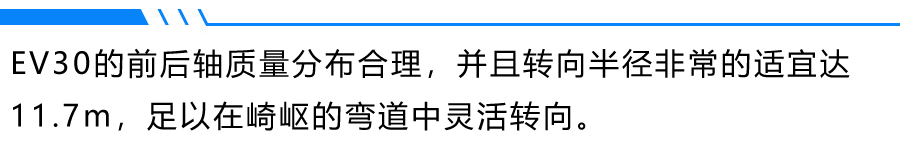 EV30的前后轴质量分布合理，并且转向半径非常的适宜达11.7m，足以在崎岖的弯道中灵活转向。